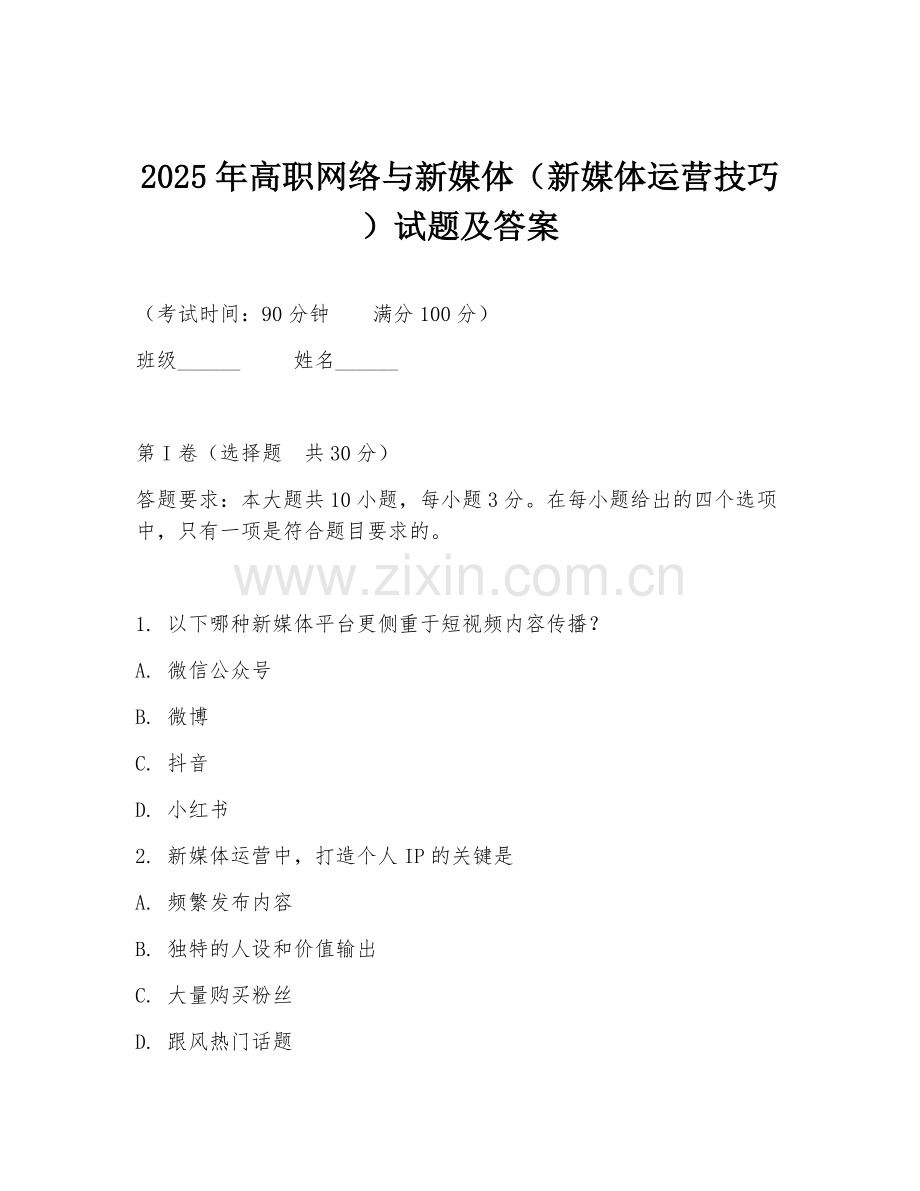 2025年高职网络与新媒体（新媒体运营技巧）试题及答案

（考试时间：90分钟　　满分100分）

班级______　　姓名______

第I卷（选择题　共30分）

答题要求：本大题共10小题，每小题3分。在每小题给出的四个选项中，只有一项是符合题目要求的。

www.zixin.com.cn

1. 以下哪种新媒体平台更侧重于短视频内容传播？

A. 微信公众号

B. 微博

C. 抖音

D. 小红书

2. 新媒体运营中，打造个人IP的关键是

A. 频繁发布内容

B. 独特的人设和价值输出

C. 大量购买粉丝

D. 跟风热门话题